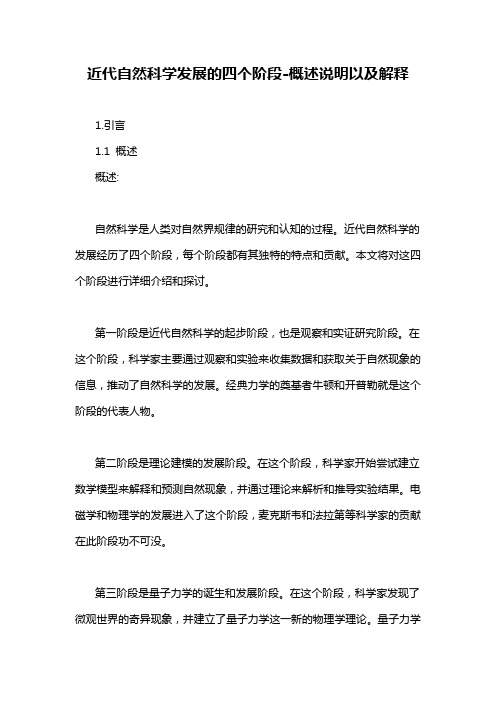 近代自然科学发展的四个阶段-概述说明以及解释

1.引言

1.1 概述

概述:

自然科学是人类对自然界规律的研究和认知的过程。近代自然科学的发展经历了四个阶段，每个阶段都有其独特的特点和贡献。本文将对这四个阶段进行详细介绍和探讨。

第一阶段是近代自然科学的起步阶段，也是观察和实证研究阶段。在这个阶段，科学家主要通过观察和实验来收集数据和获取关于自然现象的信息，推动了自然科学的发展。经典力学的奠基者牛顿和开普勒就是这个阶段的代表人物。

第二阶段是理论建模的发展阶段。在这个阶段，科学家开始尝试建立数学模型来解释和预测自然现象，并通过理论来解析和推导实验结果。电磁学和物理学的发展进入了这个阶段，麦克斯韦和法拉第等科学家的贡献在此阶段功不可没。

第三阶段是量子力学的诞生和发展阶段。在这个阶段，科学家发现了微观世界的奇异现象，并建立了量子力学这一新的物理学理论。量子力学